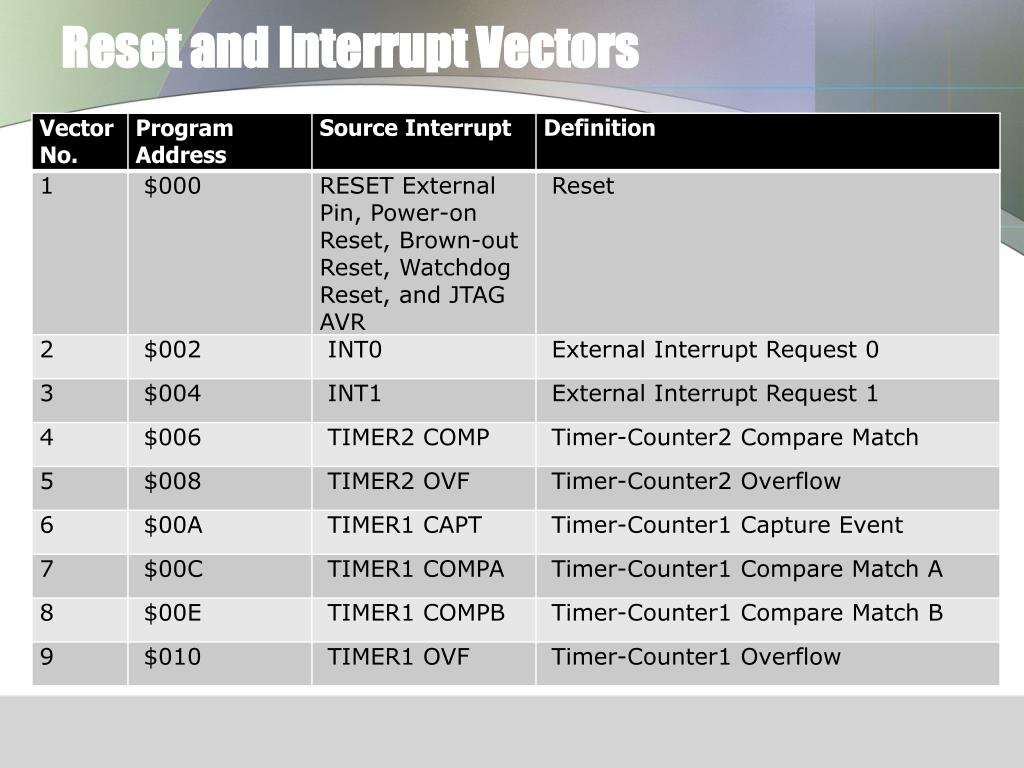 Reset and Interrupt Vectors

| Vector No. | Program Address | Source Interrupt | Definition |
|---|---|---|---|
| 1 | \$000 | RESET External Pin, Power-on Reset, Brown-out Reset, Watchdog Reset, and JTAG AVR | Reset |
| 2 | \$002 | INT0 | External Interrupt Request 0 |
| 3 | \$004 | INT1 | External Interrupt Request 1 |
| 4 | \$006 | TIMER2 COMP | Timer-Counter2 Compare Match |
| 5 | \$008 | TIMER2 OVF | Timer-Counter2 Overflow |
| 6 | \$00A | TIMER1 CAPT | Timer-Counter1 Capture Event |
| 7 | \$00C | TIMER1 COMPA | Timer-Counter1 Compare Match A |
| 8 | \$00E | TIMER1 COMPB | Timer-Counter1 Compare Match B |
| 9 | \$010 | TIMER1 OVF | Timer-Counter1 Overflow |